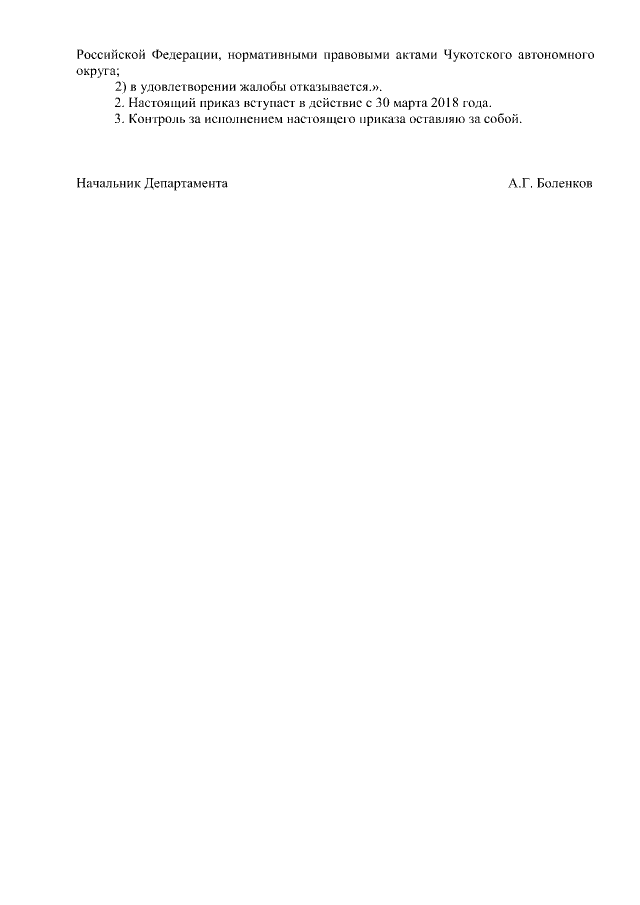 Российской Федерации, нормативными правовыми актами Чукотского автономного округа;

2) в удовлетворении жалобы отказывается.».

2. Настоящий приказ вступает в действие с 30 марта 2018 года.

3. Контроль за исполнением настоящего приказа оставляю за собой.

Начальник Департамента А.Г. Боленков